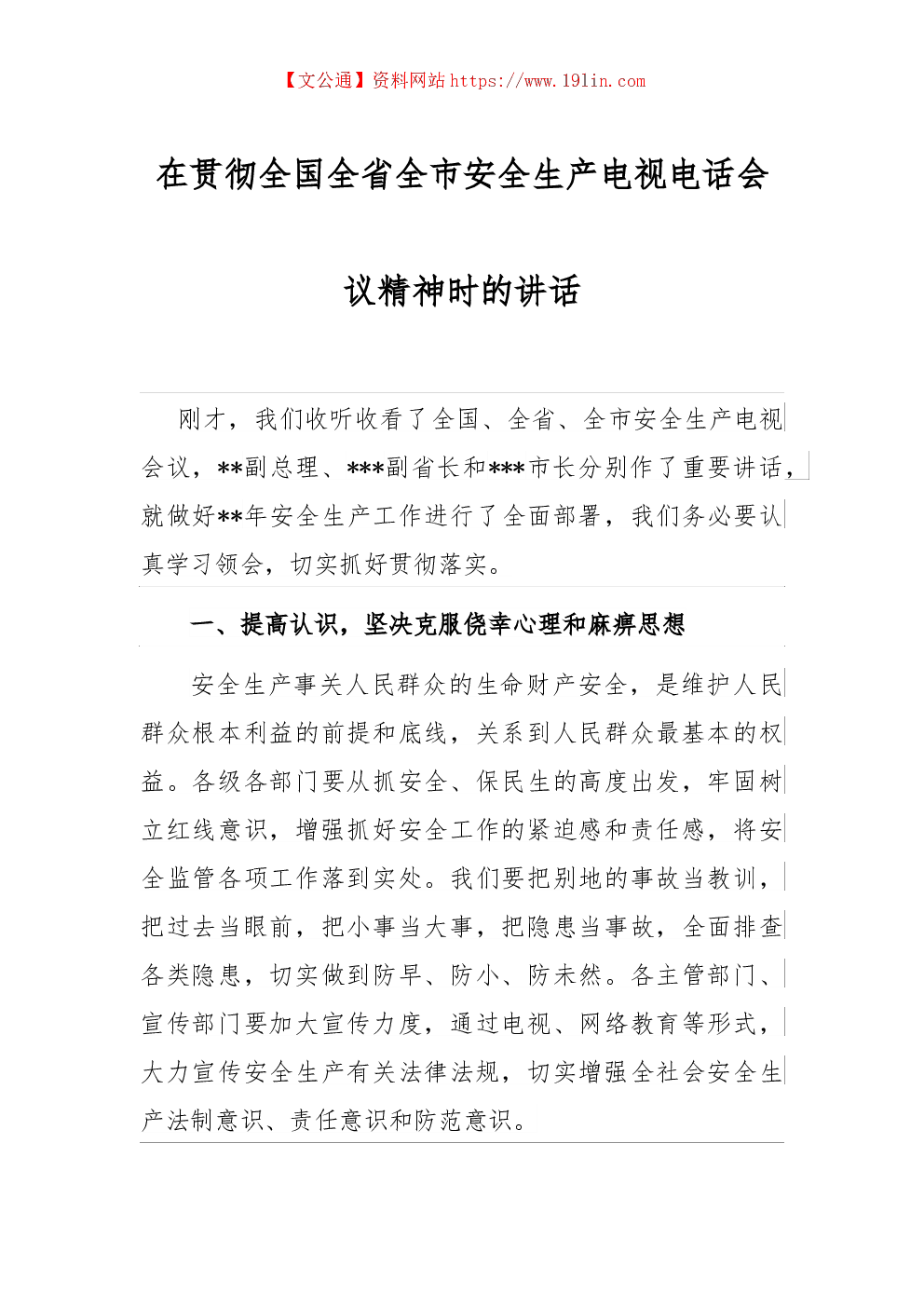 【文公通】资料网站 https://www.191in.com

在贯彻全国全省全市安全生产电视电话会议精神时的讲话

刚才，我们收听收看了全国、全省、全市安全生产电视会议，**副总理、***副省长和***市长分别作了重要讲话，就做好**年安全生产工作进行了全面部署，我们务必要认真学习领会，切实抓好贯彻落实。

一、提高认识，坚决克服侥幸心理和麻痹思想

安全生产事关人民群众的生命财产安全，是维护人民群众根本利益的前提和底线，关系到人民群众最基本的权益。各级各部门要从抓安全、保民生的高度出发，牢固树立红线意识，增强抓好安全工作的紧迫感和责任感，将安全监管各项工作落到实处。我们要把别地的事故当教训，把过去当眼前，把小事当大事，把隐患当事故，全面排查各类隐患，切实做到防早、防小、防未然。各主管部门、宣传部门要加大宣传力度，通过电视、网络教育等形式，大力宣传安全生产有关法律法规，切实增强全社会安全生产法制意识、责任意识和防范意识。